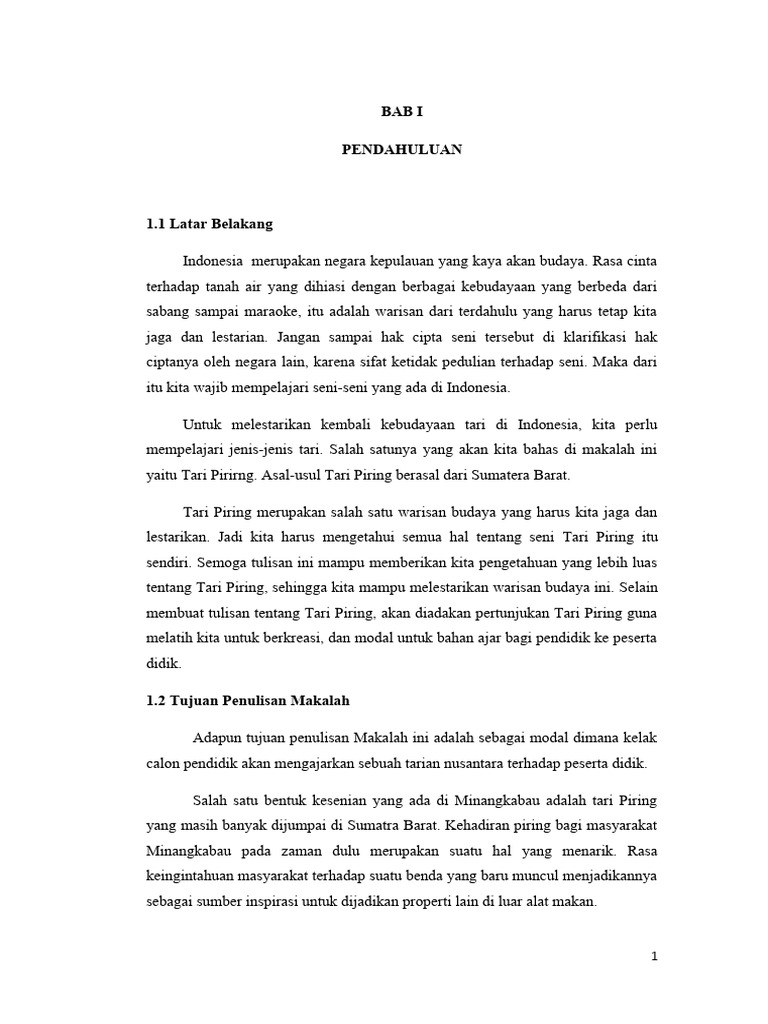 BAB I

PENDAHULUAN

1.1 Latar Belakang

Indonesia merupakan negara kepulauan yang kaya akan budaya. Rasa cinta terhadap tanah air yang dihiasi dengan berbagai kebudayaan yang berbeda dari sabang sampai maraoke, itu adalah warisan dari terdahulu yang harus tetap kita jaga dan lestarian. Jangan sampai hak cipta seni tersebut di klarifikasi hak ciptanya oleh negara lain, karena sifat ketidak pedulian terhadap seni. Maka dari itu kita wajib mempelajari seni-seni yang ada di Indonesia.

Untuk melestarikan kembali kebudayaan tari di Indonesia, kita perlu mempelajari jenis-jenis tari. Salah satunya yang akan kita bahas di makalah ini yaitu Tari Pirirng. Asal-usul Tari Piring berasal dari Sumatera Barat.

Tari Piring merupakan salah satu warisan budaya yang harus kita jaga dan lestarikan. Jadi kita harus mengetahui semua hal tentang seni Tari Piring itu sendiri. Semoga tulisan ini mampu memberikan kita pengetahuan yang lebih luas tentang Tari Piring, sehingga kita mampu melestarikan warisan budaya ini. Selain membuat tulisan tentang Tari Piring, akan diadakan pertunjukan Tari Piring guna melatih kita untuk berkreasi, dan modal untuk bahan ajar bagi pendidik ke peserta didik.

1.2 Tujuan Penulisan Makalah

Adapun tujuan penulisan Makalah ini adalah sebagai modal dimana kelak calon pendidik akan mengajarkan sebuah tarian nusantara terhadap peserta didik.

Salah satu bentuk kesenian yang ada di Minangkabau adalah tari Piring yang masih banyak dijumpai di Sumatra Barat. Kehadiran piring bagi masyarakat Minangkabau pada zaman dulu merupakan suatu hal yang menarik. Rasa keingintahuan masyarakat terhadap suatu benda yang baru muncul menjadikannya sebagai sumber inspirasi untuk dijadikan properti lain di luar alat makan.

1